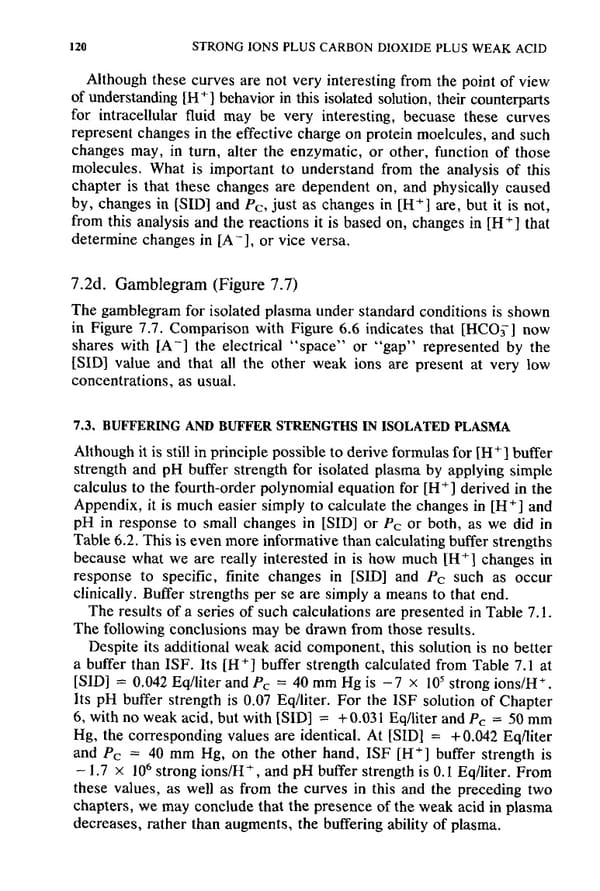 120 STRONG IONS PLUS CARBON DIOXIDE PLUS WEAK ACID

Although these curves are not very interesting from the point of view of understanding $[H^+]$ behavior in this isolated solution, their counterparts for intracellular fluid may be very interesting, becuase these curves represent changes in the effective charge on protein moelcules, and such changes may, in turn, alter the enzymatic, or other, function of those molecules. What is important to understand from the analysis of this chapter is that these changes are dependent on, and physically caused by, changes in [SID] and $P_C$, just as changes in $[H^+]$ are, but it is not, from this analysis and the reactions it is based on, changes in $[H^+]$ that determine changes in $[A^-]$, or vice versa.

7.2d. Gamblegram (Figure 7.7)

The gamblegram for isolated plasma under standard conditions is shown in Figure 7.7. Comparison with Figure 6.6 indicates that $[HCO_3^-]$ now shares with $[A^-]$ the electrical "space" or "gap" represented by the [SID] value and that all the other weak ions are present at very low concentrations, as usual.

7.3. BUFFERING AND BUFFER STRENGTHS IN ISOLATED PLASMA

Although it is still in principle possible to derive formulas for $[H^+]$ buffer strength and pH buffer strength for isolated plasma by applying simple calculus to the fourth-order polynomial equation for $[H^+]$ derived in the Appendix, it is much easier simply to calculate the changes in $[H^+]$ and pH in response to small changes in [SID] or $P_C$ or both, as we did in Table 6.2. This is even more informative than calculating buffer strengths because what we are really interested in is how much $[H^+]$ changes in response to specific, finite changes in [SID] and $P_C$ such as occur clinically. Buffer strengths per se are simply a means to that end.

The results of a series of such calculations are presented in Table 7.1. The following conclusions may be drawn from those results.

Despite its additional weak acid component, this solution is no better a buffer than ISF. Its $[H^+]$ buffer strength calculated from Table 7.1 at [SID] = 0.042 Eq/liter and $P_C$ = 40 mm Hg is $-7 \times 10^5$ strong ions/$H^+$. Its pH buffer strength is 0.07 Eq/liter. For the ISF solution of Chapter 6, with no weak acid, but with [SID] = +0.031 Eq/liter and $P_C$ = 50 mm Hg, the corresponding values are identical. At [SID] = +0.042 Eq/liter and $P_C$ = 40 mm Hg, on the other hand, ISF $[H^+]$ buffer strength is $-1.7 \times 10^6$ strong ions/$H^+$, and pH buffer strength is 0.1 Eq/liter. From these values, as well as from the curves in this and the preceding two chapters, we may conclude that the presence of the weak acid in plasma decreases, rather than augments, the buffering ability of plasma.